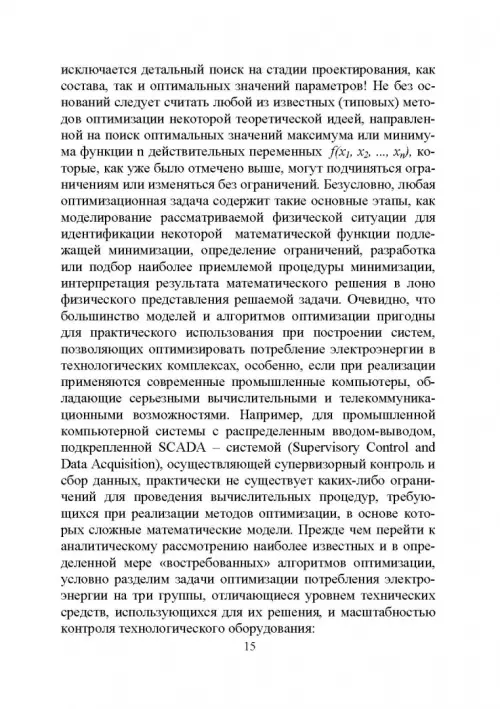 исключается детальный поиск на стадии проектирования, как состава, так и оптимальных значений параметров! Не без оснований следует считать любой из известных (типовых) методов оптимизации некоторой теоретической идеей, направленной на поиск оптимальных значений максимума или минимума функции n действительных переменных $f(x_1, x_2, ..., x_n)$, которые, как уже было отмечено выше, могут подчиняться ограничениям или изменяться без ограничений. Безусловно, любая оптимизационная задача содержит такие основные этапы, как моделирование рассматриваемой физической ситуации для идентификации некоторой математической функции подлежащей минимизации, определение ограничений, разработка или подбор наиболее приемлемой процедуры минимизации, интерпретация результата математического решения в лоно физического представления решаемой задачи. Очевидно, что большинство моделей и алгоритмов оптимизации пригодны для практического использования при построении систем, позволяющих оптимизировать потребление электроэнергии в технологических комплексах, особенно, если при реализации применяются современные промышленные компьютеры, обладающие серьезными вычислительными и телекоммуникационными возможностями. Например, для промышленной компьютерной системы с распределенным вводом-выводом, подкрепленной SCADA – системой (Supervisory Control and Data Acquisition), осуществляющей супервизорный контроль и сбор данных, практически не существует каких-либо ограничений для проведения вычислительных процедур, требующихся при реализации методов оптимизации, в основе которых сложные математические модели. Прежде чем перейти к аналитическому рассмотрению наиболее известных и в определенной мере «востребованных» алгоритмов оптимизации, условно разделим задачи оптимизации потребления электроэнергии на три группы, отличающиеся уровнем технических средств, использующихся для их решения, и масштабностью контроля технологического оборудования:

15